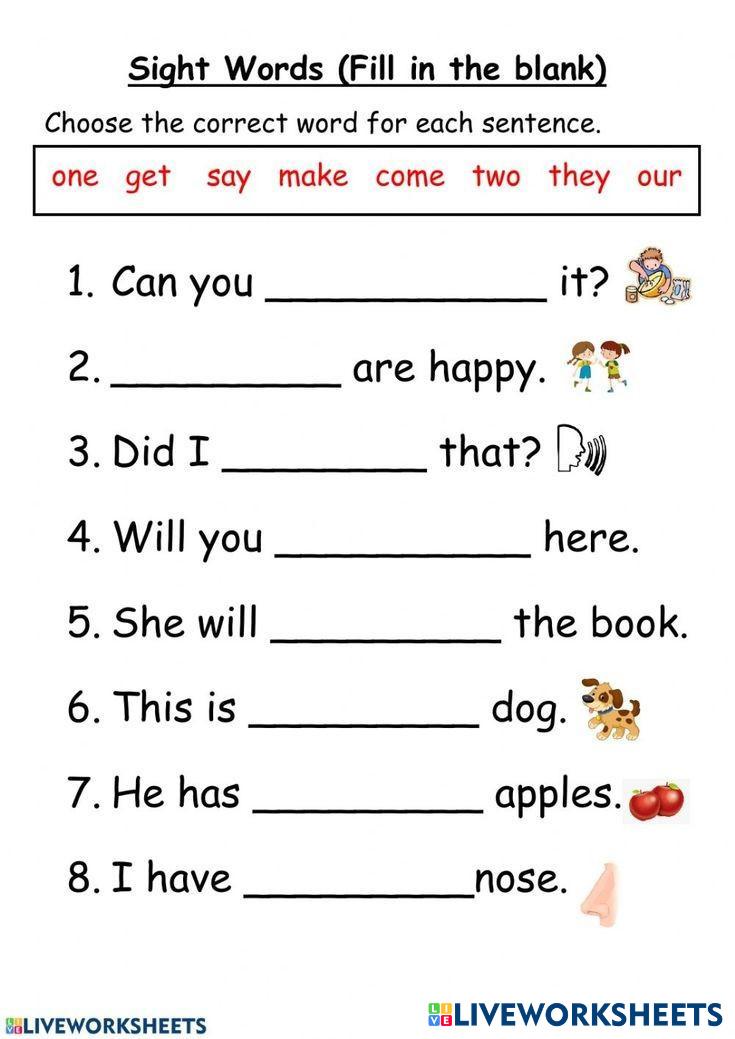 Sight Words (Fill in the blank)

Choose the correct word for each sentence.

one get say make come two they our

1. Can you ____ it?

2. ____ are happy.

3. Did I ____ that?

4. Will you ____ here.

5. She will ____ the book.

6. This is ____ dog.

7. He has ____ apples.

8. I have ____nose.

LIVEWORKSHEETS